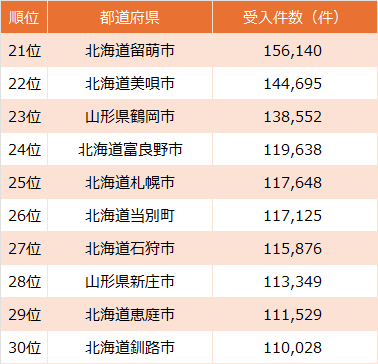 | 順位 | 都道府県 | 受入件数（件） |
|---|---|---|
| 21位 | 北海道留萌市 | 156,140 |
| 22位 | 北海道美唄市 | 144,695 |
| 23位 | 山形県鶴岡市 | 138,552 |
| 24位 | 北海道富良野市 | 119,638 |
| 25位 | 北海道札幌市 | 117,648 |
| 26位 | 北海道当別町 | 117,125 |
| 27位 | 北海道石狩市 | 115,876 |
| 28位 | 山形県新庄市 | 113,349 |
| 29位 | 北海道恵庭市 | 111,529 |
| 30位 | 北海道釧路市 | 110,028 |